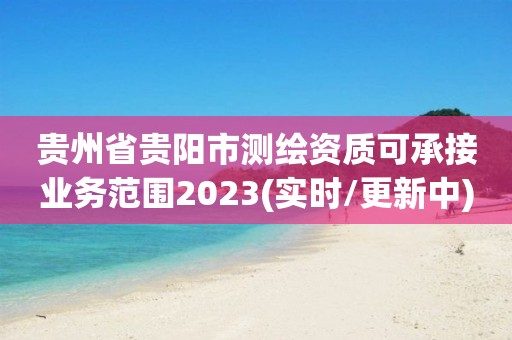 贵州省贵阳市测绘资质可承接业务范围2023(实时/更新中)